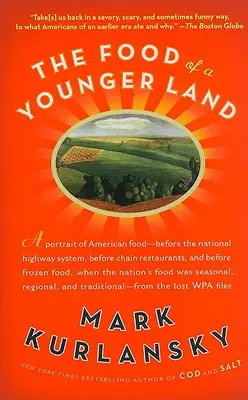 "Take[s] us back in a savory, scary, and sometimes funny way, to what Americans of an earlier era ate and why." —The Boston Globe

THE FOOD of a YOUNGER LAND

A portrait of American food—before the national highway system, before chain restaurants, and before frozen food, when the nation's food was seasonal, regional, and traditional—from the lost WPA files

MARK KURLANSKY

NEW YORK TIMES BESTSELLING AUTHOR OF COD AND SALT